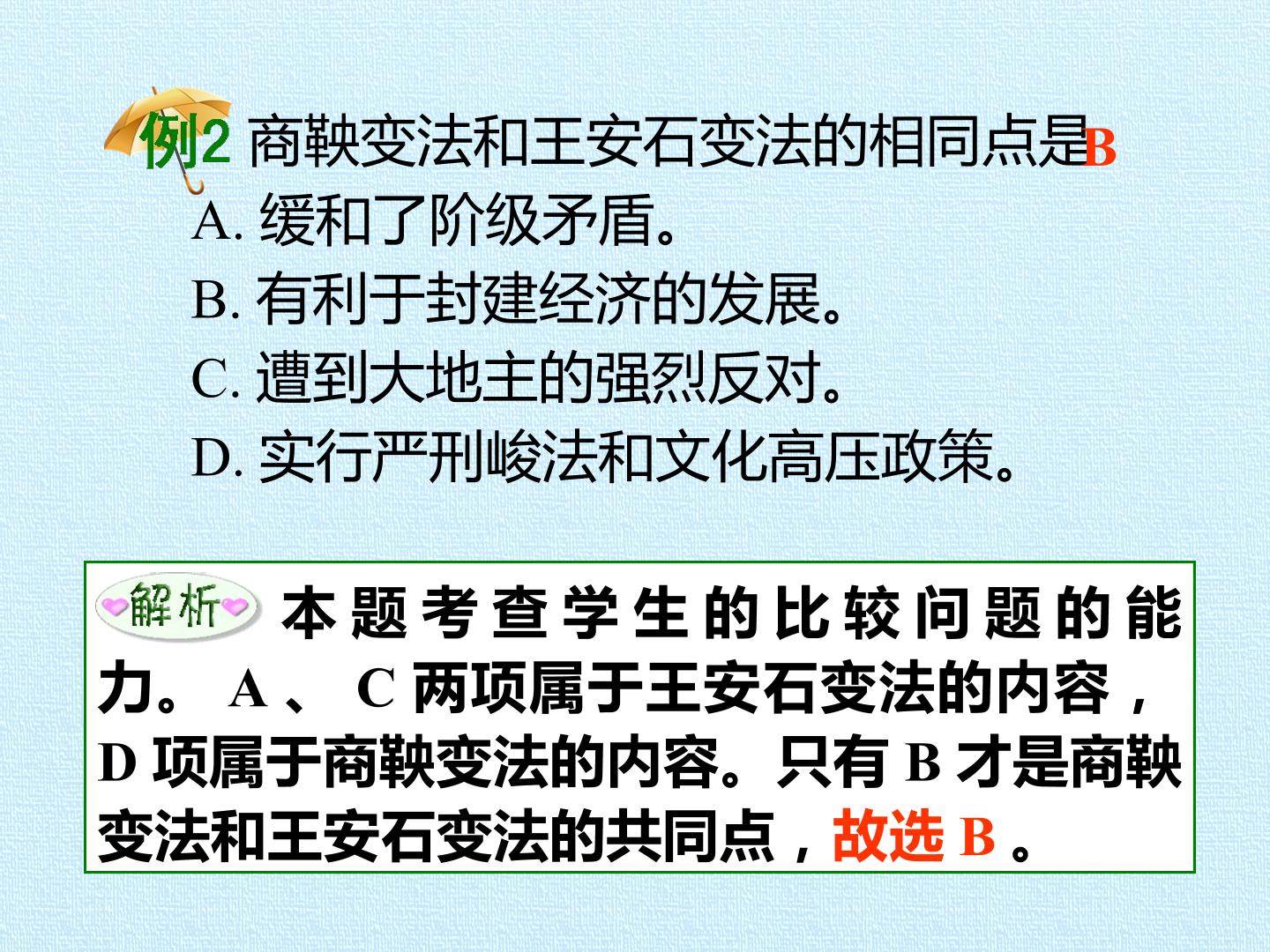 例2 商鞅变法和王安石变法的相同点是B

A.缓和了阶级矛盾。

B.有利于封建经济的发展。

C.遭到大地主的强烈反对。

D.实行严刑峻法和文化高压政策。

解析 本题考查学生的比较问题的能力。A、C两项属于王安石变法的内容，D项属于商鞅变法的内容。只有B才是商鞅变法和王安石变法的共同点，故选B。